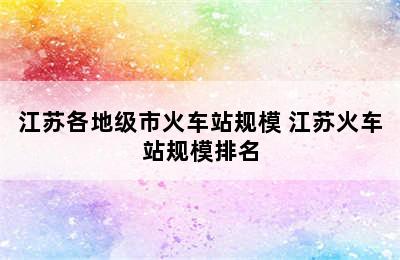 江苏各地级市火车站规模 江苏火车站规模排名